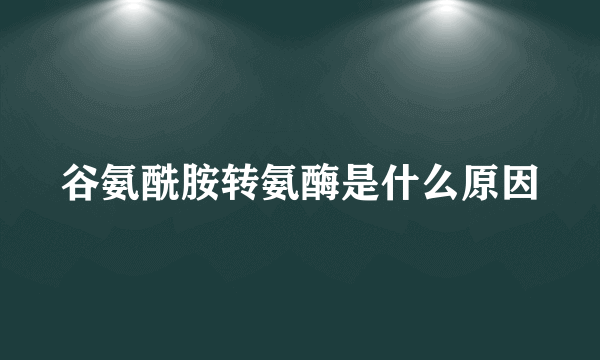 谷氨酰胺转氨酶是什么原因